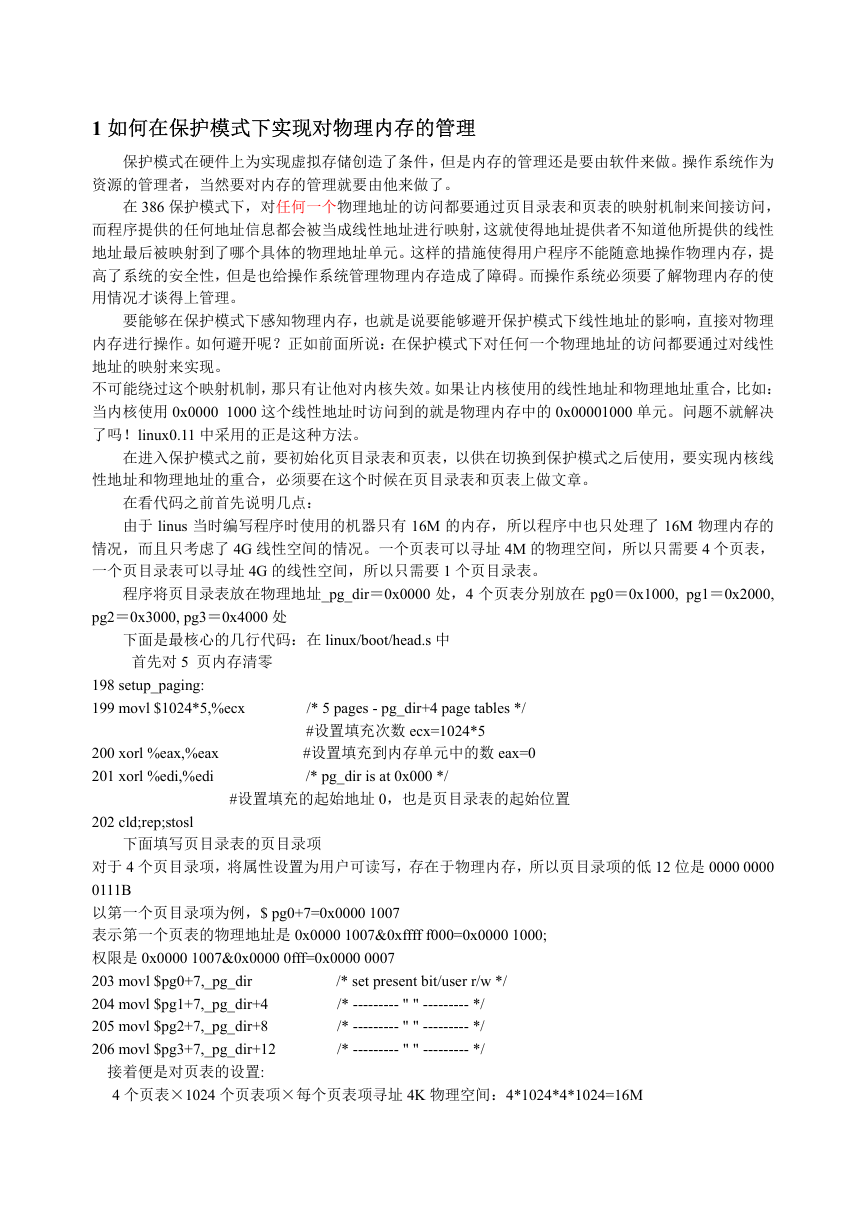 1 如何在保护模式下实现对物理内存的管理

保护模式在硬件上为实现虚拟存储创造了条件，但是内存的管理还是要由软件来做。操作系统作为资源的管理者，当然要对内存的管理就要由他来做了。

在 386 保护模式下，对任何一个物理地址的访问都要通过页目录表和页表的映射机制来间接访问，而程序提供的任何地址信息都会被当成线性地址进行映射，这就使得地址提供者不知道他所提供的线性地址最后被映射到了哪个具体的物理地址单元。这样的措施使得用户程序不能随意地操作物理内存，提高了系统的安全性，但是也给操作系统管理物理内存造成了障碍。而操作系统必须要了解物理内存的使用情况才谈得上管理。

要能够在保护模式下感知物理内存，也就是说要能够避开保护模式下线性地址的影响，直接对物理内存进行操作。如何避开呢？正如前面所说：在保护模式下对任何一个物理地址的访问都要通过对线性地址的映射来实现。
不可能绕过这个映射机制，那只有让他对内核失效。如果让内核使用的线性地址和物理地址重合，比如：当内核使用 0x0000 1000 这个线性地址时访问到的就是物理内存中的 0x00001000 单元。问题不就解决了吗！linux0.11 中采用的正是这种方法。

在进入保护模式之前，要初始化页目录表和页表，以供在切换到保护模式之后使用，要实现内核线性地址和物理地址的重合，必须要在这个时候在页目录表和页表上做文章。

在看代码之前首先说明几点：

由于 linus 当时编写程序时使用的机器只有 16M 的内存，所以程序中也只处理了 16M 物理内存的情况，而且只考虑了 4G 线性空间的情况。一个页表可以寻址 4M 的物理空间，所以只需要 4 个页表，一个页目录表可以寻址 4G 的线性空间，所以只需要 1 个页目录表。

程序将页目录表放在物理地址_pg_dir＝0x0000 处，4 个页表分别放在 pg0＝0x1000, pg1＝0x2000, pg2＝0x3000, pg3＝0x4000 处

下面是最核心的几行代码：在 linux/boot/head.s 中

首先对 5 页内存清零
198 setup_paging:
199 movl $1024*5,%ecx /* 5 pages - pg_dir+4 page tables */
#设置填充次数 ecx=1024*5
200 xorl %eax,%eax #设置填充到内存单元中的数 eax=0
201 xorl %edi,%edi /* pg_dir is at 0x000 */
#设置填充的起始地址 0，也是页目录表的起始位置
202 cld;rep;stosl

下面填写页目录表的页目录项
对于 4 个页目录项，将属性设置为用户可读写，存在于物理内存，所以页目录项的低 12 位是 0000 0000 0111B
以第一个页目录项为例，$ pg0+7=0x0000 1007
表示第一个页表的物理地址是 0x0000 1007&0xffff f000=0x0000 1000;
权限是 0x0000 1007&0x0000 0fff=0x0000 0007
203 movl $pg0+7,_pg_dir /* set present bit/user r/w */
204 movl $pg1+7,_pg_dir+4 /* --------- " " --------- */
205 movl $pg2+7,_pg_dir+8 /* --------- " " --------- */
206 movl $pg3+7,_pg_dir+12 /* --------- " " --------- */
接着便是对页表的设置:
4 个页表×1024 个页表项×每个页表项寻址 4K 物理空间：4*1024*4*1024=16M